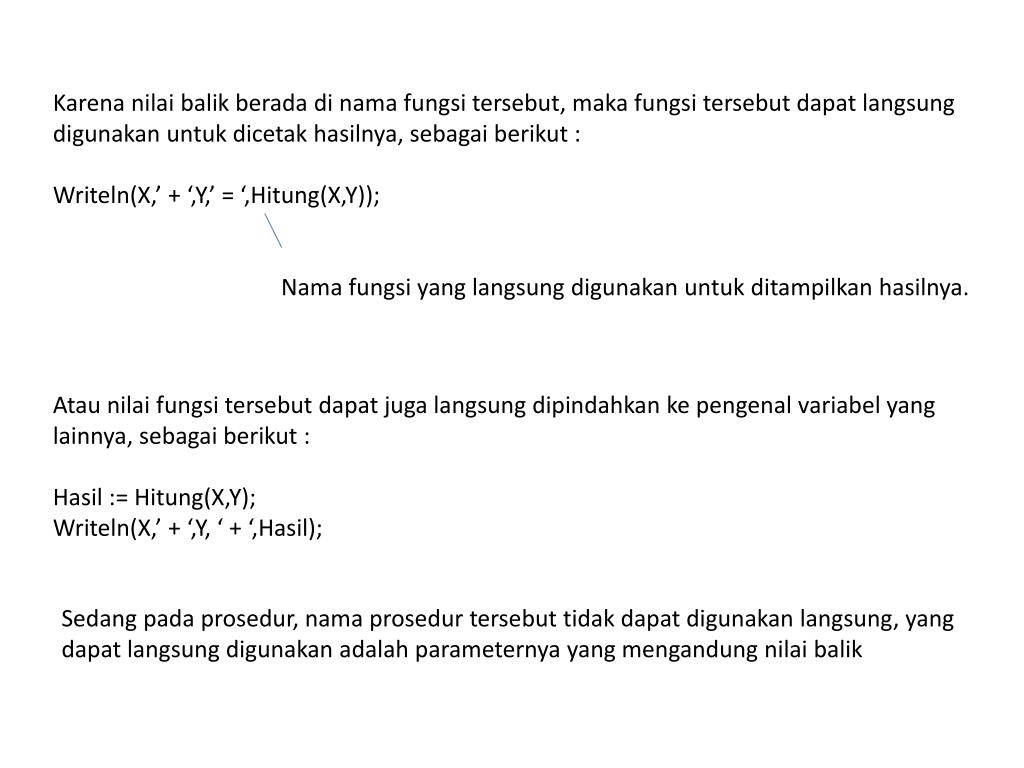 Karena nilai balik berada di nama fungsi tersebut, maka fungsi tersebut dapat langsung digunakan untuk dicetak hasilnya, sebagai berikut :

Writeln(X,’ + ‘,Y,’ = ‘,Hitung(X,Y));

Nama fungsi yang langsung digunakan untuk ditampilkan hasilnya.

Atau nilai fungsi tersebut dapat juga langsung dipindahkan ke pengenal variabel yang lainnya, sebagai berikut :

Hasil := Hitung(X,Y);
Writeln(X,’ + ‘,Y, ‘ + ‘,Hasil);

Sedang pada prosedur, nama prosedur tersebut tidak dapat digunakan langsung, yang dapat langsung digunakan adalah parameternya yang mengandung nilai balik